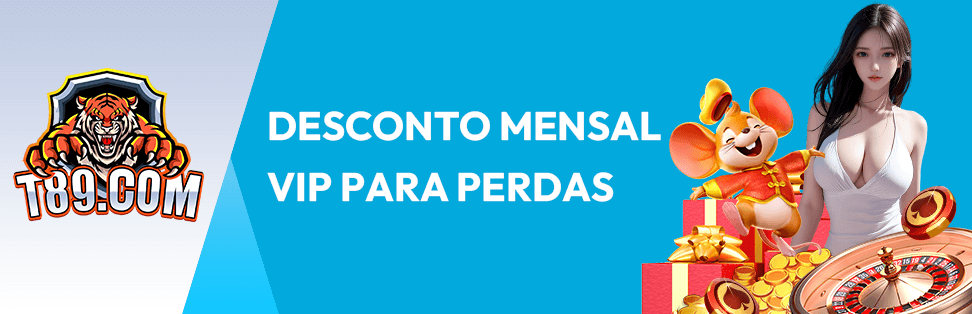 T89.COM

DESCONTO MENSAL VIP PARA PERDAS